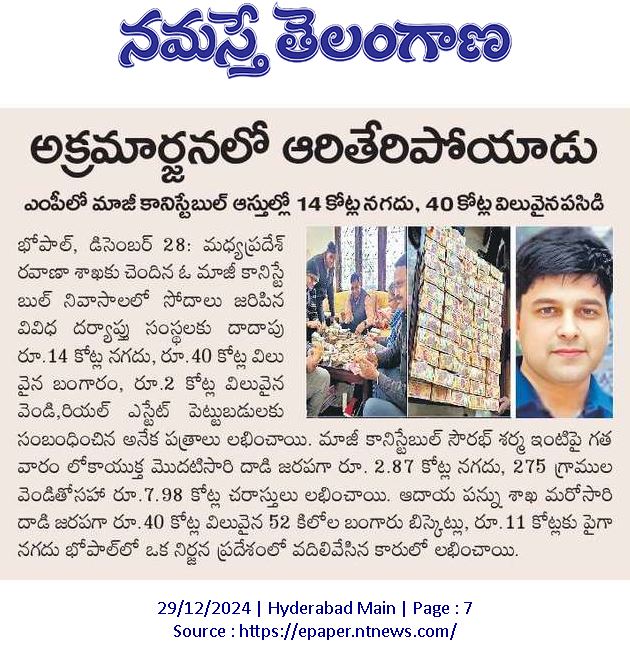 నమస్తే తెలంగాణ

అక్రమార్జనలో ఆరితేరిపోయాడు

ఎంపీలో మాజీ కానిస్టేబుల్ ఆస్తుల్లో 14 కోట్ల నగదు, 40 కోట్ల విలువైనపసిడి

భోపాల్, డిసెంబర్ 28: మధ్యప్రదేశ్ రవాణా శాఖకు చెందిన ఓ మాజీ కానిస్టేబుల్ నివాసాలలో సోదాలు జరిపిన వివిధ దర్యాప్తు సంస్థలకు దాదాపు రూ.14 కోట్ల నగదు, రూ.40 కోట్ల విలువైన బంగారం, రూ.2 కోట్ల విలువైన వెండి,రియల్ ఎస్టేట్ పెట్టుబడులకు సంబంధించిన అనేక పత్రాలు లభించాయి. మాజీ కానిస్టేబుల్ సౌరభ్ శర్మ ఇంటిపై గత వారం లోకాయుక్త మొదటిసారి దాడి జరపగా రూ. 2.87 కోట్ల నగదు, 275 గ్రాముల వెండితోసహా రూ.7.98 కోట్ల చరాస్తులు లభించాయి. ఆదాయ పన్ను శాఖ మరోసారి దాడి జరపగా రూ.40 కోట్ల విలువైన 52 కిలోల బంగారు బిస్కెట్లు, రూ.11 కోట్లకు పైగా నగదు భోపాల్‌లో ఒక నిర్జన ప్రదేశంలో వదిలివేసిన కారులో లభించాయి.

29/12/2024 | Hyderabad Main | Page : 7
Source : https://epaper.ntnews.com/